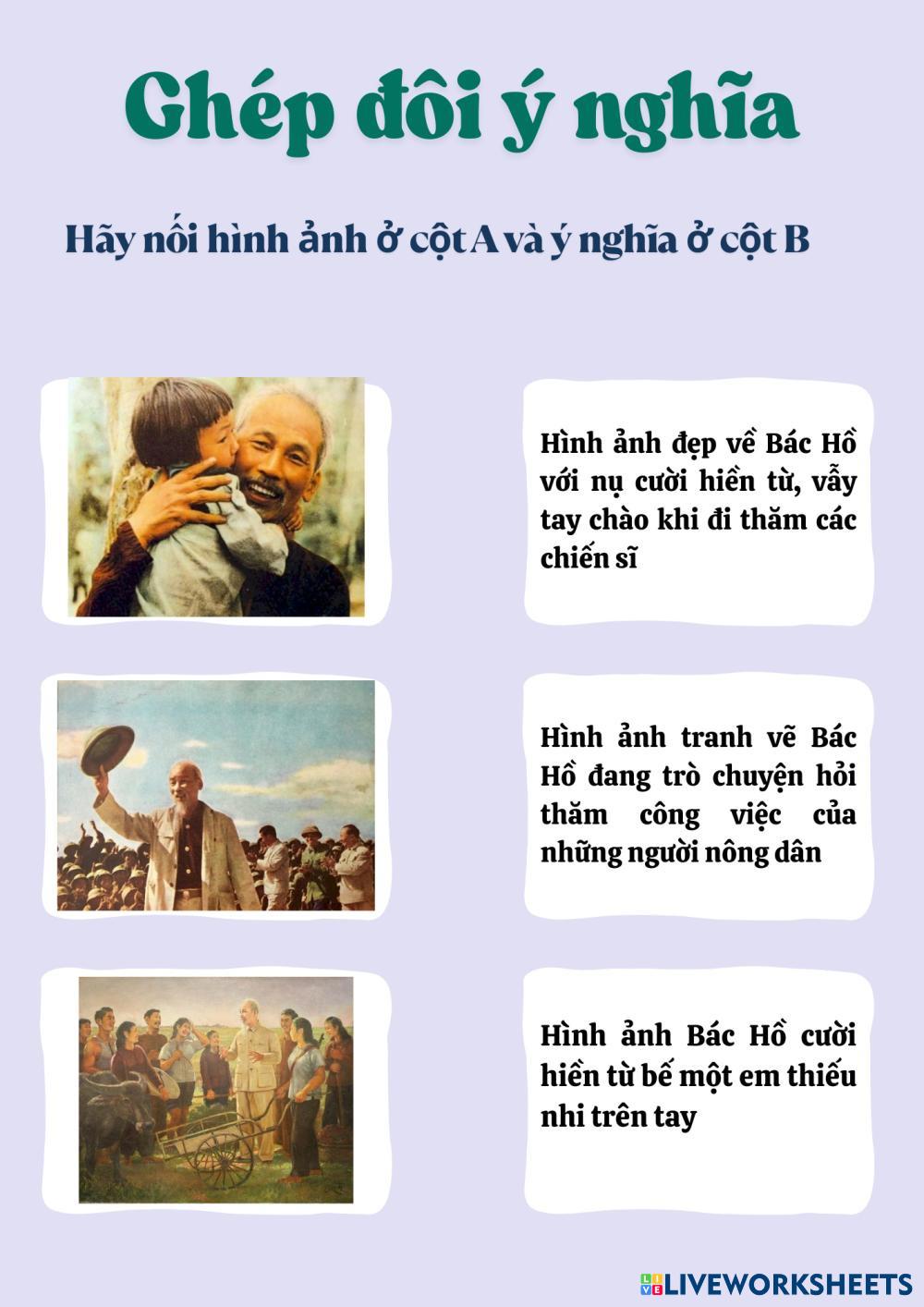 Ghép đôi ý nghĩa

Hãy nối hình ảnh ở cột A và ý nghĩa ở cột B

Hình ảnh đẹp về Bác Hồ với nụ cười hiền từ, vẫy tay chào khi đi thăm các chiến sĩ

Hình ảnh tranh vẽ Bác Hồ đang trò chuyện hỏi thăm công việc của những người nông dân

Hình ảnh Bác Hồ cười hiền từ bế một em thiếu nhi trên tay

LIVEWORKSHEETS